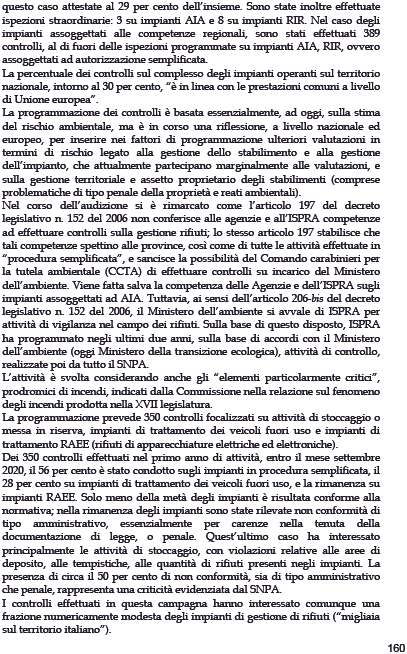 questo caso attestate al 29 per cento dell'insieme. Sono state inoltre effettuate ispezioni straordinarie: 3 su impianti AIA e 8 su impianti RIR. Nel caso degli impianti assoggettati alle competenze regionali, sono stati effettuati 389 controlli, al di fuori delle ispezioni programmate su impianti AIA, RIR, ovvero assoggettati ad autorizzazione semplificata.
La percentuale dei controlli sul complesso degli impianti operanti sul territorio nazionale, intorno al 30 per cento, "è in linea con le prestazioni comuni a livello di Unione europea".
La programmazione dei controlli è basata essenzialmente, ad oggi, sulla stima del rischio ambientale, ma è in corso una riflessione, a livello nazionale ed europeo, per inserire nei fattori di programmazione ulteriori valutazioni in termini di rischio legato alla gestione dello stabilimento e alla gestione dell'impianto, che attualmente partecipano marginalmente alle valutazioni, e sulla gestione territoriale e assetto proprietario degli stabilimenti (comprese problematiche di tipo penale della proprietà e reati ambientali).
Nel corso dell'audizione si è rimarcato come l'articolo 197 del decreto legislativo n. 152 del 2006 non conferisce alle agenzie e all'ISPRA competenze ad effettuare controlli sulla gestione rifiuti; lo stesso articolo 197 stabilisce che tali competenze spettino alle province, così come di tutte le attività effettuate in "procedura semplificata", e sancisce la possibilità del Comando carabinieri per la tutela ambientale (CCTA) di effettuare controlli su incarico del Ministero dell'ambiente. Viene fatta salva la competenza delle Agenzie e dell'ISPRA sugli impianti assoggettati ad AIA. Tuttavia, ai sensi dell'articolo 206-bis del decreto legislativo n. 152 del 2006, il Ministero dell'ambiente si avvale di ISPRA per attività di vigilanza nel campo dei rifiuti. Sulla base di questo disposto, ISPRA ha programmato negli ultimi due anni, sulla base di accordi con il Ministero dell'ambiente (oggi Ministero della transizione ecologica), attività di controllo, realizzate poi da tutto il SNPA.
L'attività è svolta considerando anche gli "elementi particolarmente critici", prodromici di incendi, indicati dalla Commissione nella relazione sul fenomeno degli incendi prodotta nella XVII legislatura.
La programmazione prevede 350 controlli focalizzati su attività di stoccaggio o messa in riserva, impianti di trattamento dei veicoli fuori uso e impianti di trattamento RAEE (rifiuti di apparecchiature elettriche ed elettroniche).
Dei 350 controlli effettuati nel primo anno di attività, entro il mese settembre 2020, il 56 per cento è stato condotto sugli impianti in procedura semplificata, il 28 per cento su impianti di trattamento dei veicoli fuori uso, e la rimanenza su impianti RAEE. Solo meno della metà degli impianti è risultata conforme alla normativa; nella rimanenza degli impianti sono state rilevate non conformità di tipo amministrativo, essenzialmente per carenze nella tenuta della documentazione di legge, o penale. Quest'ultimo caso ha interessato principalmente le attività di stoccaggio, con violazioni relative alle aree di deposito, alle tempistiche, alle quantità di rifiuti presenti negli impianti. La presenza di circa il 50 per cento di non conformità, sia di tipo amministrativo che penale, rappresenta una criticità evidenziata dal SNPA.
I controlli effettuati in questa campagna hanno interessato comunque una frazione numericamente modesta degli impianti di gestione di rifiuti ("migliaia sul territorio italiano").

160